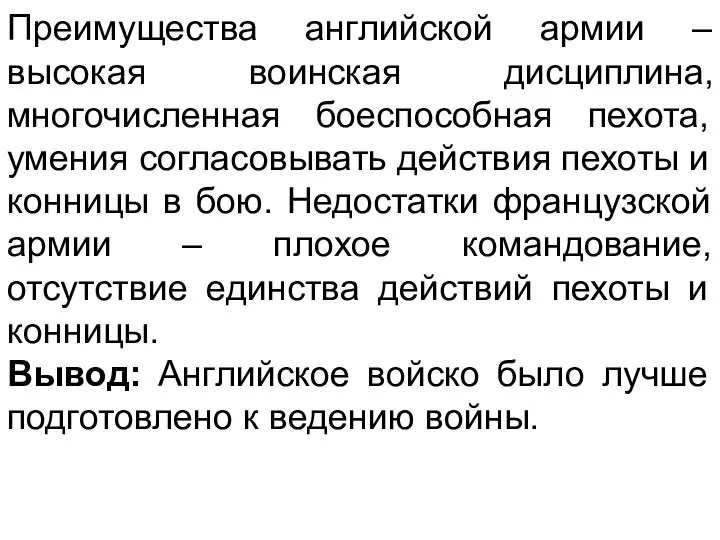 Преимущества английской армии – высокая воинская дисциплина, многочисленная боеспособная пехота, умения согласовывать действия пехоты и конницы в бою. Недостатки французской армии – плохое командование, отсутствие единства действий пехоты и конницы.
Вывод: Английское войско было лучше подготовлено к ведению войны.